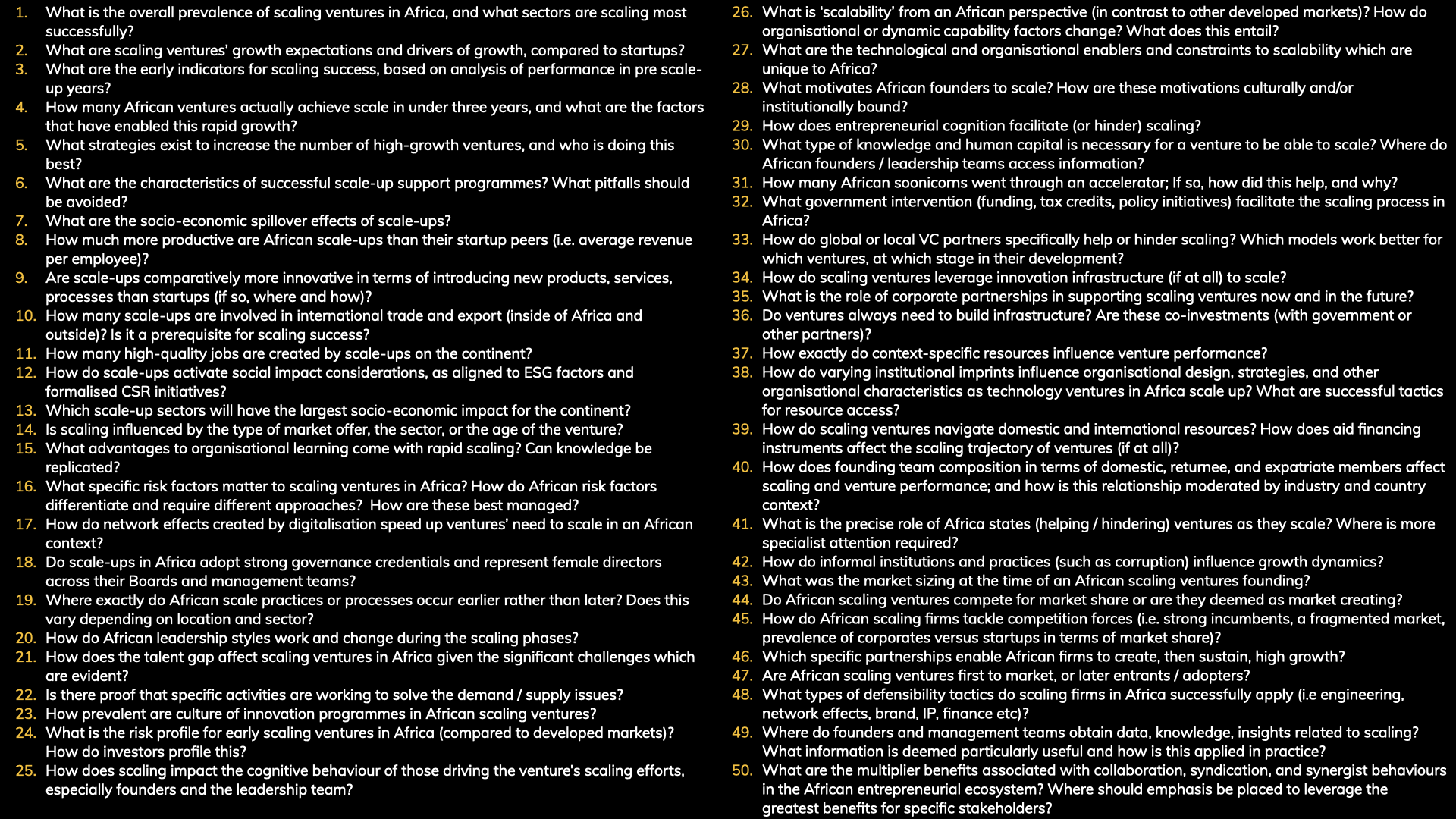 1. What is the overall prevalence of scaling ventures in Africa, and what sectors are scaling most successfully?
2. What are scaling ventures' growth expectations and drivers of growth, compared to startups?
3. What are the early indicators for scaling success, based on analysis of performance in pre scale-up years?
4. How many African ventures actually achieve scale in under three years, and what are the factors that have enabled this rapid growth?
5. What strategies exist to increase the number of high-growth ventures, and who is doing this best?
6. What are the characteristics of successful scale-up support programmes? What pitfalls should be avoided?
7. What are the socio-economic spillover effects of scale-ups?
8. How much more productive are African scale-ups than their startup peers (i.e. average revenue per employee)?
9. Are scale-ups comparatively more innovative in terms of introducing new products, services, processes than startups (if so, where and how)?
10. How many scale-ups are involved in international trade and export (inside of Africa and outside)? Is it a prerequisite for scaling success?
11. How many high-quality jobs are created by scale-ups on the continent?
12. How do scale-ups activate social impact considerations, as aligned to ESG factors and formalised CSR initiatives?
13. Which scale-up sectors will have the largest socio-economic impact for the continent?
14. Is scaling influenced by the type of market offer, the sector, or the age of the venture?
15. What advantages to organisational learning come with rapid scaling? Can knowledge be replicated?
16. What specific risk factors matter to scaling ventures in Africa? How do African risk factors differentiate and require different approaches? How are these best managed?
17. How do network effects created by digitalisation speed up ventures' need to scale in an African context?
18. Do scale-ups in Africa adopt strong governance credentials and represent female directors across their Boards and management teams?
19. Where exactly do African scale practices or processes occur earlier rather than later? Does this vary depending on location and sector?
20. How do African leadership styles work and change during the scaling phases?
21. How does the talent gap affect scaling ventures in Africa given the significant challenges which are evident?
22. Is there proof that specific activities are working to solve the demand / supply issues?
23. How prevalent are culture of innovation programmes in African scaling ventures?
24. What is the risk profile for early scaling ventures in Africa (compared to developed markets)? How do investors profile this?
25. How does scaling impact the cognitive behaviour of those driving the venture's scaling efforts, especially founders and the leadership team?
26. What is 'scalability' from an African perspective (in contrast to other developed markets)? How do organisational or dynamic capability factors change? What does this entail?
27. What are the technological and organisational enablers and constraints to scalability which are unique to Africa?
28. What motivates African founders to scale? How are these motivations culturally and/or institutionally bound?
29. How does entrepreneurial cognition facilitate (or hinder) scaling?
30. What type of knowledge and human capital is necessary for a venture to be able to scale? Where do African founders / leadership teams access information?
31. How many African soonicorns went through an accelerator; If so, how did this help, and why?
32. What government intervention (funding, tax credits, policy initiatives) facilitate the scaling process in Africa?
33. How do global or local VC partners specifically help or hinder scaling? Which models work better for which ventures, at which stage in their development?
34. How do scaling ventures leverage innovation infrastructure (if at all) to scale?
35. What is the role of corporate partnerships in supporting scaling ventures now and in the future?
36. Do ventures always need to build infrastructure? Are these co-investments (with government or other partners)?
37. How exactly do context-specific resources influence venture performance?
38. How do varying institutional imprints influence organisational design, strategies, and other organisational characteristics as technology ventures in Africa scale up? What are successful tactics for resource access?
39. How do scaling ventures navigate domestic and international resources? How does aid financing instruments affect the scaling trajectory of ventures (if at all)?
40. How does founding team composition in terms of domestic, returnee, and expatriate members affect scaling and venture performance; and how is this relationship moderated by industry and country context?
41. What is the precise role of Africa states (helping / hindering) ventures as they scale? Where is more specialist attention required?
42. How do informal institutions and practices (such as corruption) influence growth dynamics?
43. What was the market sizing at the time of an African scaling ventures founding?
44. Do African scaling ventures compete for market share or are they deemed as market creating?
45. How do African scaling firms tackle competition forces (i.e. strong incumbents, a fragmented market, prevalence of corporates versus startups in terms of market share)?
46. Which specific partnerships enable African firms to create, then sustain, high growth?
47. Are African scaling ventures first to market, or later entrants / adopters?
48. What types of defensibility tactics do scaling firms in Africa successfully apply (i.e engineering, network effects, brand, IP, finance etc)?
49. Where do founders and management teams obtain data, knowledge, insights related to scaling? What information is deemed particularly useful and how is this applied in practice?
50. What are the multiplier benefits associated with collaboration, syndication, and synergist behaviours in the African entrepreneurial ecosystem? Where should emphasis be placed to leverage the greatest benefits for specific stakeholders?